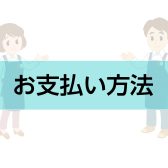 お支払い方法